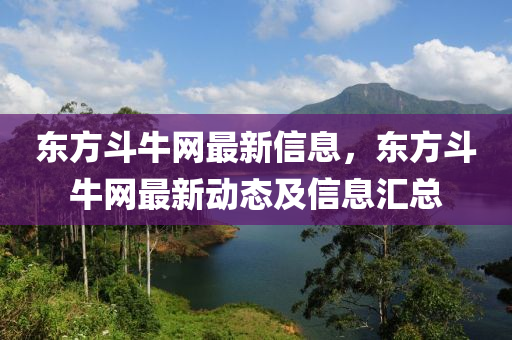 东方斗牛网最新信息，东方斗牛网最新动态及信息汇总